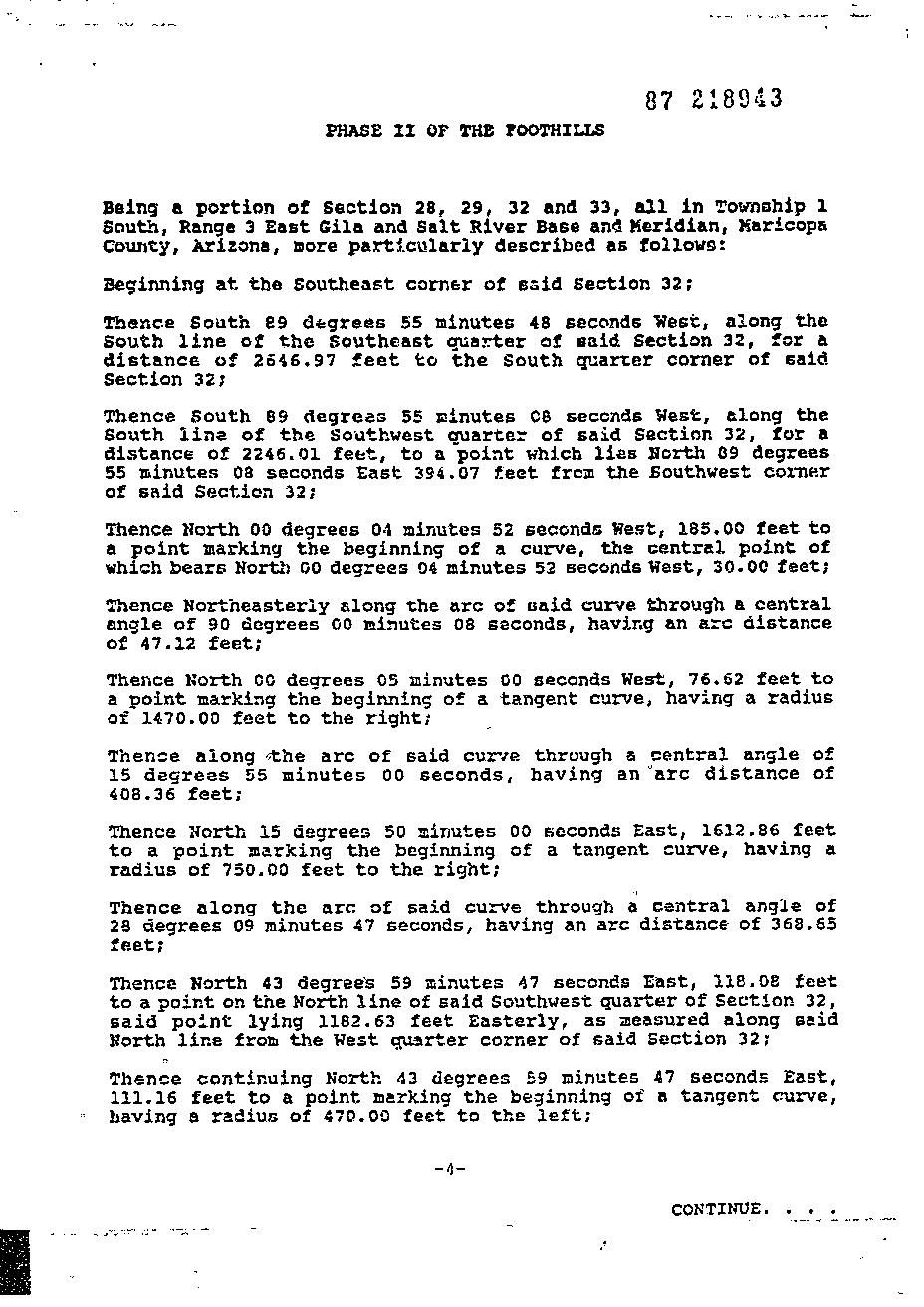 87 218943

PHASE II OF THE FOOTHILLS

Being a portion of Section 28, 29, 32 and 33, all in Township 1 South, Range 3 East Gila and Salt River Base and Meridian, Maricopa County, Arizona, more particularly described as follows:

Beginning at the Southeast corner of said Section 32;

Thence South 89 degrees 55 minutes 48 seconds West, along the South line of the Southeast quarter of said Section 32, for a distance of 2646.97 feet to the South quarter corner of said Section 32;

Thence South 89 degrees 55 minutes 08 seconds West, along the South line of the Southwest quarter of said Section 32, for a distance of 2246.01 feet, to a point which lies North 89 degrees 55 minutes 08 seconds East 394.07 feet from the Southwest corner of said Section 32;

Thence North 00 degrees 04 minutes 52 seconds West, 185.00 feet to a point marking the beginning of a curve, the central point of which bears North 00 degrees 04 minutes 52 seconds West, 30.00 feet;

Thence Northeasterly along the arc of said curve through a central angle of 90 degrees 00 minutes 08 seconds, having an arc distance of 47.12 feet;

Thence North 00 degrees 05 minutes 00 seconds West, 76.62 feet to a point marking the beginning of a tangent curve, having a radius of 1470.00 feet to the right;

Thence along the arc of said curve through a central angle of 15 degrees 55 minutes 00 seconds, having an arc distance of 408.36 feet;

Thence North 15 degrees 50 minutes 00 seconds East, 1612.86 feet to a point marking the beginning of a tangent curve, having a radius of 750.00 feet to the right;

Thence along the arc of said curve through a central angle of 28 degrees 09 minutes 47 seconds, having an arc distance of 368.65 feet;

Thence North 43 degrees 59 minutes 47 seconds East, 118.08 feet to a point on the North line of said Southwest quarter of Section 32, said point lying 1182.63 feet Easterly, as measured along said North line from the West quarter corner of said Section 32;

Thence continuing North 43 degrees 59 minutes 47 seconds East, 111.16 feet to a point marking the beginning of a tangent curve, having a radius of 470.00 feet to the left;

-4-

CONTINUE. . . .